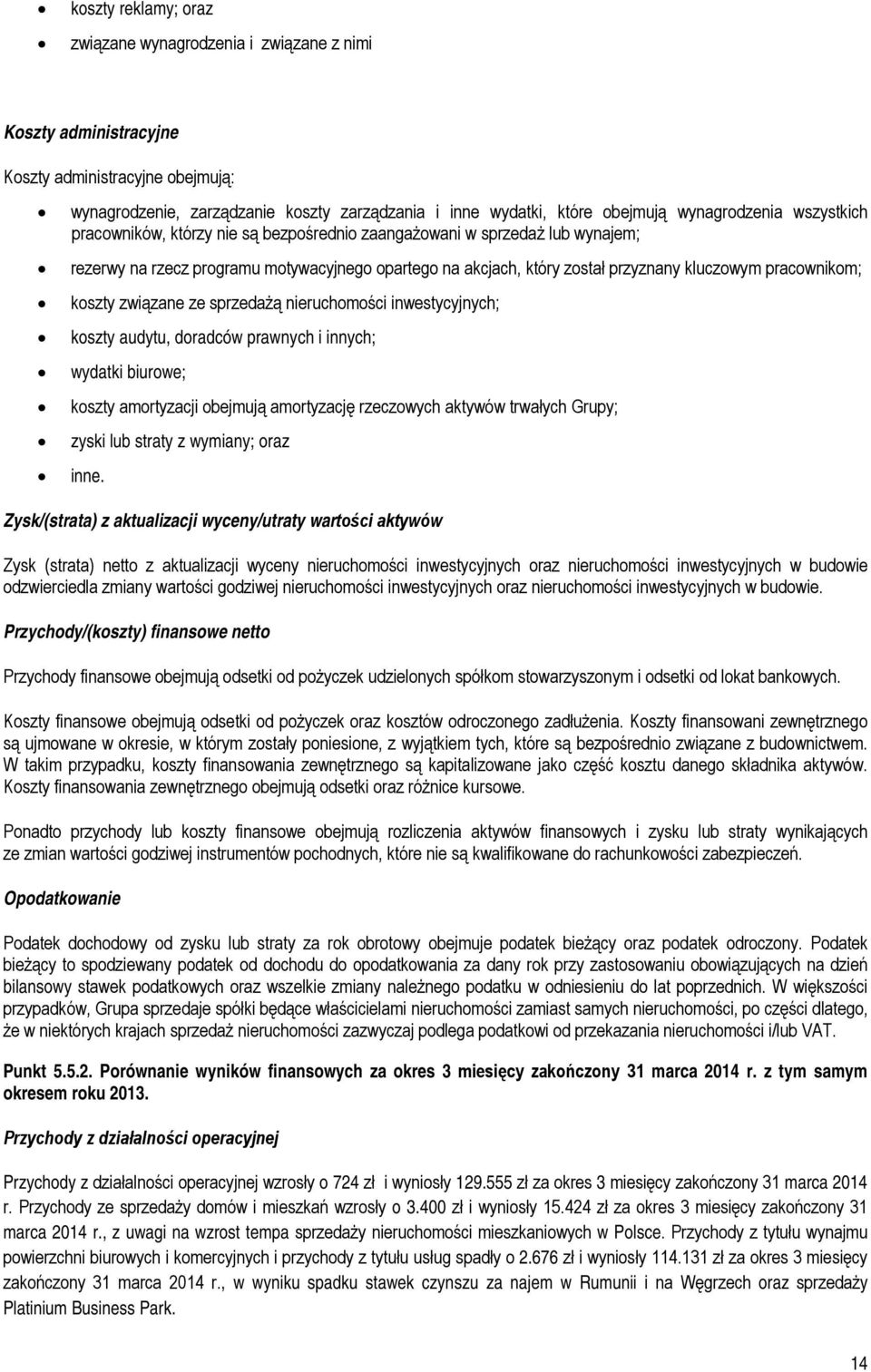 • koszty reklamy; oraz
• związane wynagrodzenia i związane z nimi

Koszty administracyjne

Koszty administracyjne obejmują:

• wynagrodzenie, zarządzanie koszty zarządzania i inne wydatki, które obejmują wynagrodzenia wszystkich pracowników, którzy nie są bezpośrednio zaangażowani w sprzedaż lub wynajem;
• rezerwy na rzecz programu motywacyjnego opartego na akcjach, który został przyznany kluczowym pracownikom;
• koszty związane ze sprzedażą nieruchomości inwestycyjnych;
• koszty audytu, doradców prawnych i innych;
• wydatki biurowe;
• koszty amortyzacji obejmują amortyzację rzeczowych aktywów trwałych Grupy;
• zyski lub straty z wymiany; oraz
• inne.

Zysk/(strata) z aktualizacji wyceny/utraty wartości aktywów

Zysk (strata) netto z aktualizacji wyceny nieruchomości inwestycyjnych oraz nieruchomości inwestycyjnych w budowie odzwierciedla zmiany wartości godziwej nieruchomości inwestycyjnych oraz nieruchomości inwestycyjnych w budowie.

Przychody/(koszty) finansowe netto

Przychody finansowe obejmują odsetki od pożyczek udzielonych spółkom stowarzyszonym i odsetki od lokat bankowych.

Koszty finansowe obejmują odsetki od pożyczek oraz kosztów odroczonego zadłużenia. Koszty finansowani zewnętrznego są ujmowane w okresie, w którym zostały poniesione, z wyjątkiem tych, które są bezpośrednio związane z budownictwem. W takim przypadku, koszty finansowania zewnętrznego są kapitalizowane jako część kosztu danego składnika aktywów. Koszty finansowania zewnętrznego obejmują odsetki oraz różnice kursowe.

Ponadto przychody lub koszty finansowe obejmują rozliczenia aktywów finansowych i zysku lub straty wynikających ze zmian wartości godziwej instrumentów pochodnych, które nie są kwalifikowane do rachunkowości zabezpieczeń.

Opodatkowanie

Podatek dochodowy od zysku lub straty za rok obrotowy obejmuje podatek bieżący oraz podatek odroczony. Podatek bieżący to spodziewany podatek od dochodu do opodatkowania za dany rok przy zastosowaniu obowiązujących na dzień bilansowy stawek podatkowych oraz wszelkie zmiany należnego podatku w odniesieniu do lat poprzednich. W większości przypadków, Grupa sprzedaje spółki będące właścicielami nieruchomości zamiast samych nieruchomości, po części dlatego, że w niektórych krajach sprzedaż nieruchomości zazwyczaj podlega podatkowi od przekazania nieruchomości i/lub VAT.

Punkt 5.5.2. Porównanie wyników finansowych za okres 3 miesięcy zakończony 31 marca 2014 r. z tym samym okresem roku 2013.

Przychody z działalności operacyjnej

Przychody z działalności operacyjnej wzrosły o 724 zł i wyniosły 129.555 zł za okres 3 miesięcy zakończony 31 marca 2014 r. Przychody ze sprzedaży domów i mieszkań wzrosły o 3.400 zł i wyniosły 15.424 zł za okres 3 miesięcy zakończony 31 marca 2014 r., z uwagi na wzrost tempa sprzedaży nieruchomości mieszkaniowych w Polsce. Przychody z tytułu wynajmu powierzchni biurowych i komercyjnych i przychody z tytułu usług spadły o 2.676 zł i wyniosły 114.131 zł za okres 3 miesięcy zakończony 31 marca 2014 r., w wyniku spadku stawek czynszu za najem w Rumunii i na Węgrzech oraz sprzedaży Platinium Business Park.

14